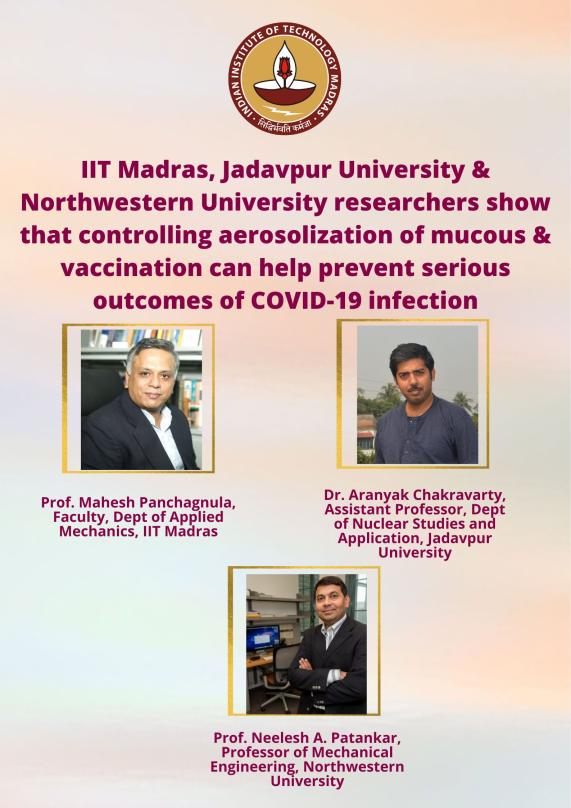 INDIAN INSTITUTE OF TECHNOLOGY MADRAS
सिद्धिर्भवति कर्मजा

IIT Madras, Jadavpur University & Northwestern University researchers show that controlling aerosolization of mucous & vaccination can help prevent serious outcomes of COVID-19 infection

Prof. Mahesh Panchagnula, Faculty, Dept of Applied Mechanics, IIT Madras

Dr. Aranyak Chakravarty, Assistant Professor, Dept of Nuclear Studies and Application, Jadavpur University

Prof. Neelesh A. Patankar, Professor of Mechanical Engineering, Northwestern University